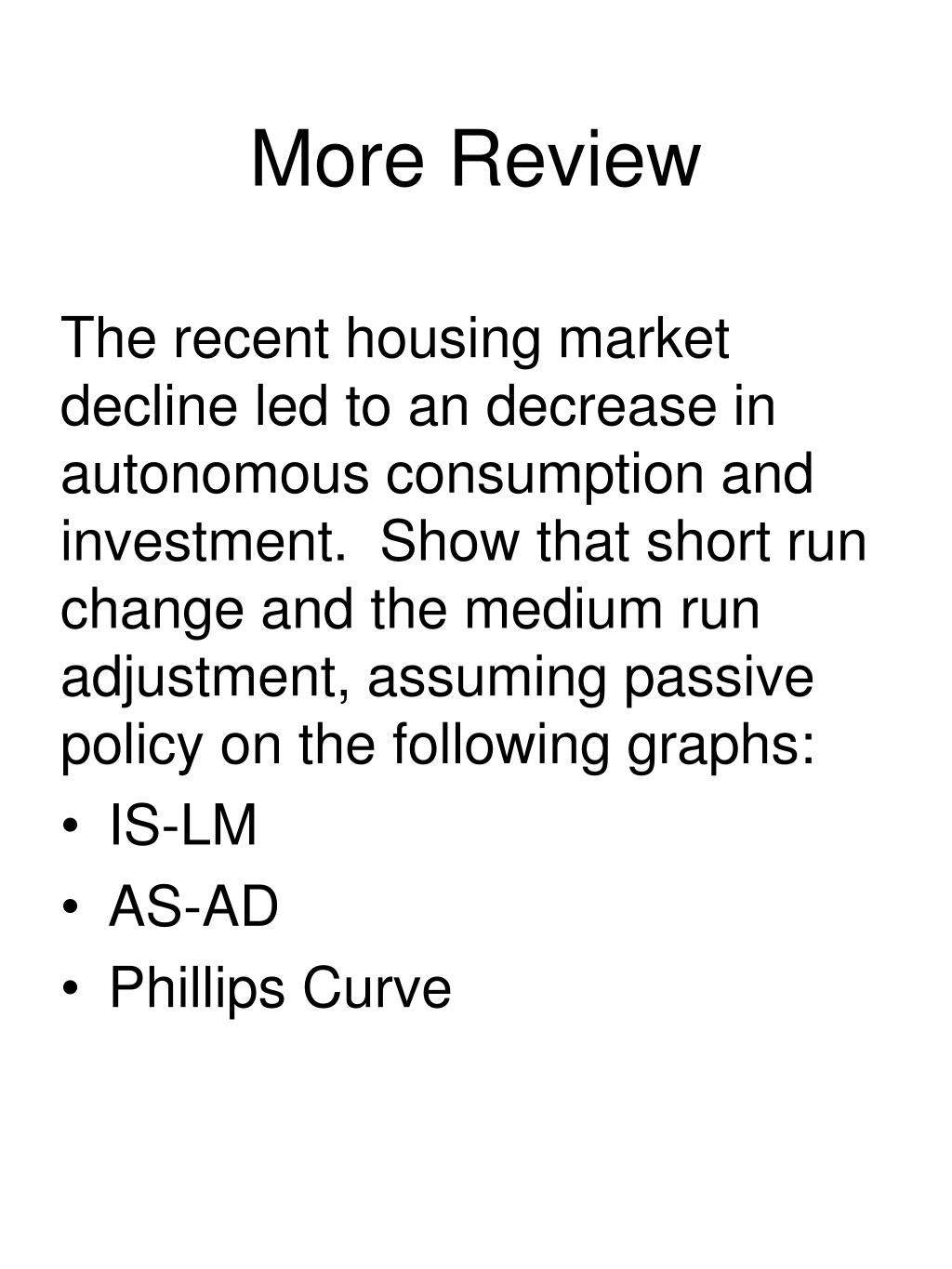 More Review

The recent housing market decline led to an decrease in autonomous consumption and investment.  Show that short run change and the medium run adjustment, assuming passive policy on the following graphs:

• IS-LM
• AS-AD
• Phillips Curve